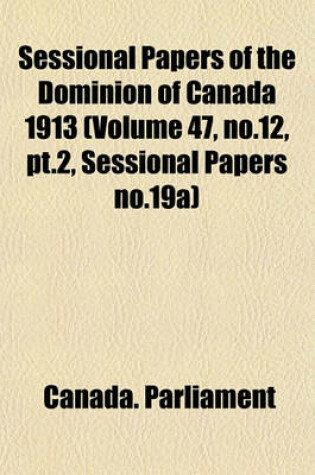 Sessional Papers of the Dominion of Canada 1913 (Volume 47, no.12, pt.2, Sessional Papers no.19a)

Canada. Parliament